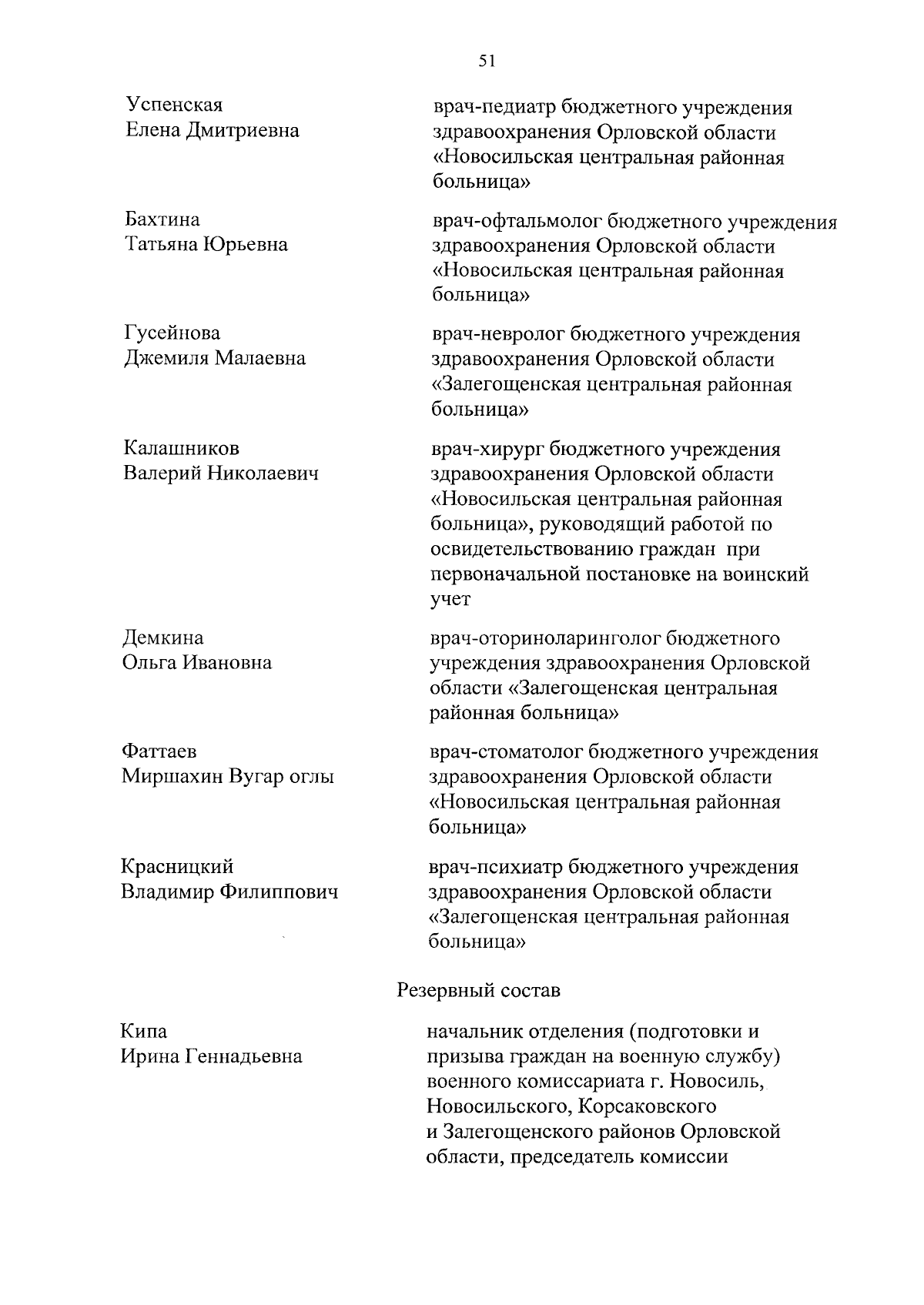 51

Успенская
Елена Дмитриевна

врач-педиатр бюджетного учреждения здравоохранения Орловской области «Новосильская центральная районная больница»

Бахтина
Татьяна Юрьевна

врач-офтальмолог бюджетного учреждения здравоохранения Орловской области «Новосильская центральная районная больница»

Гусейнова
Джемиля Малаевна

врач-невролог бюджетного учреждения здравоохранения Орловской области «Залегощенская центральная районная больница»

Калашников
Валерий Николаевич

врач-хирург бюджетного учреждения здравоохранения Орловской области «Новосильская центральная районная больница», руководящий работой по освидетельствованию граждан при первоначальной постановке на воинский учет

Демкина
Ольга Ивановна

врач-оториноларинголог бюджетного учреждения здравоохранения Орловской области «Залегощенская центральная районная больница»

Фаттаев
Миршахин Вугар оглы

врач-стоматолог бюджетного учреждения здравоохранения Орловской области «Новосильская центральная районная больница»

Красницкий
Владимир Филиппович

врач-психиатр бюджетного учреждения здравоохранения Орловской области «Залегощенская центральная районная больница»

Резервный состав

Кипа
Ирина Геннадьевна

начальник отделения (подготовки и призыва граждан на военную службу) военного комиссариата г. Новосиль, Новосильского, Корсаковского и Залегощенского районов Орловской области, председатель комиссии